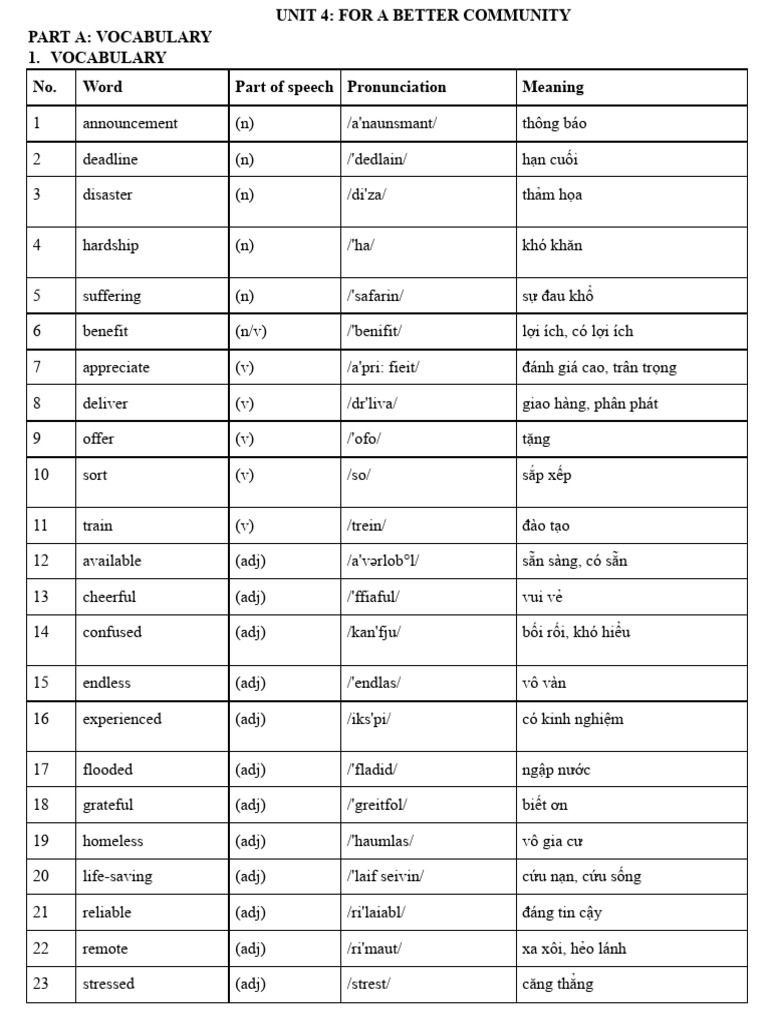 UNIT 4: FOR A BETTER COMMUNITY

PART A: VOCABULARY

1. VOCABULARY

| No. | Word | Part of speech | Pronunciation | Meaning |
|---|---|---|---|---|
| 1 | announcement | (n) | /a'naunsmant/ | thông báo |
| 2 | deadline | (n) | /'dedlain/ | hạn cuối |
| 3 | disaster | (n) | /di'za/ | thảm họa |
| 4 | hardship | (n) | /'ha/ | khó khăn |
| 5 | suffering | (n) | /'safarin/ | sự đau khổ |
| 6 | benefit | (n/v) | /'benifit/ | lợi ích, có lợi ích |
| 7 | appreciate | (v) | /a'pri: fieit/ | đánh giá cao, trân trọng |
| 8 | deliver | (v) | /dr'liva/ | giao hàng, phân phát |
| 9 | offer | (v) | /'ofo/ | tặng |
| 10 | sort | (v) | /so/ | sắp xếp |
| 11 | train | (v) | /trein/ | đào tạo |
| 12 | available | (adj) | /a'vərlob°l/ | sẵn sàng, có sẵn |
| 13 | cheerful | (adj) | /'ffiaful/ | vui vẻ |
| 14 | confused | (adj) | /kan'fju/ | bối rối, khó hiểu |
| 15 | endless | (adj) | /'endlas/ | vô vàn |
| 16 | experienced | (adj) | /iks'pi/ | có kinh nghiệm |
| 17 | flooded | (adj) | /'fladid/ | ngập nước |
| 18 | grateful | (adj) | /'greitfol/ | biết ơn |
| 19 | homeless | (adj) | /'haumlas/ | vô gia cư |
| 20 | life-saving | (adj) | /'laif seivin/ | cứu nạn, cứu sống |
| 21 | reliable | (adj) | /ri'laiabl/ | đáng tin cậy |
| 22 | remote | (adj) | /ri'maut/ | xa xôi, hẻo lánh |
| 23 | stressed | (adj) | /strest/ | căng thẳng |